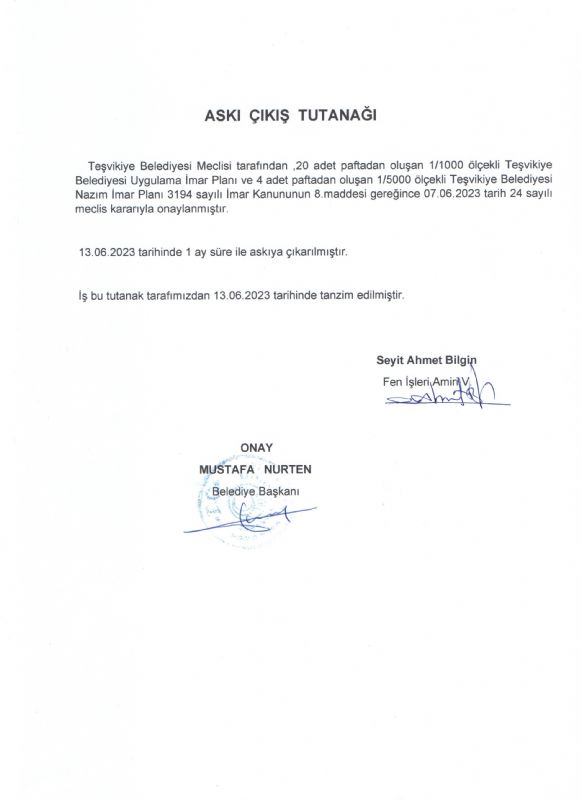 ASKI ÇIKIŞ TUTANAĞI

Teşvikiye Belediyesi Meclisi tarafından ,20 adet paftadan oluşan 1/1000 ölçekli Teşvikiye Belediyesi Uygulama İmar Planı ve 4 adet paftadan oluşan 1/5000 ölçekli Teşvikiye Belediyesi Nazım İmar Planı 3194 sayılı İmar Kanununun 8.maddesi gereğince 07.06.2023 tarih 24 sayılı meclis kararıyla onaylanmıştır.

13.06.2023 tarihinde 1 ay süre ile askıya çıkarılmıştır.

İş bu tutanak tarafımızdan 13.06.2023 tarihinde tanzim edilmiştir.

Seyit Ahmet Bilgin
Fen İşleri Amiri V.

ONAY
MUSTAFA NURTEN
Belediye Başkanı